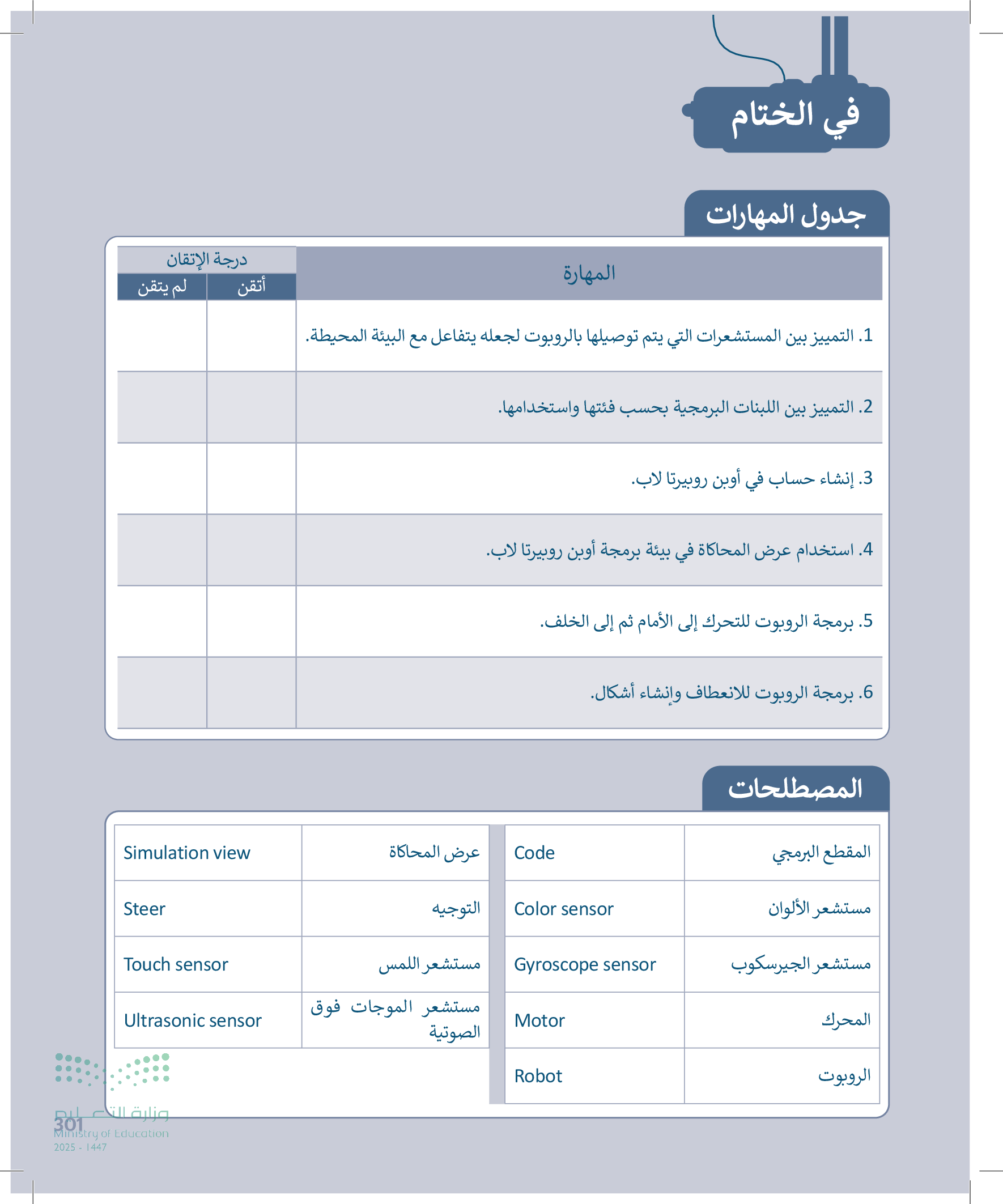 في الختام

جدول المهارات

| المهارة | درجة الإتقان: أتقن | درجة الإتقان: لم يتقن |
|---|---|---|
| 1. التمييز بين المستشعرات التي يتم توصيلها بالروبوت لجعله يتفاعل مع البيئة المحيطة. | | |
| 2. التمييز بين اللبنات البرمجية بحسب فئتها واستخدامها. | | |
| 3. إنشاء حساب في أوبن روبيرتا لاب. | | |
| 4. استخدام عرض المحاكاة في بيئة برمجة أوبن روبيرتا لاب. | | |
| 5. برمجة الروبوت للتحرك إلى الأمام ثم إلى الخلف. | | |
| 6. برمجة الروبوت للانعطاف وإنشاء أشكال. | | |

المصطلحات

| المقطع البرمجي | Code |
|---|---|
| مستشعر الألوان | Color sensor |
| مستشعر الجيرسكوب | Gyroscope sensor |
| المحرك | Motor |
| الروبوت | Robot |

| عرض المحاكاة | Simulation view |
|---|---|
| التوجيه | Steer |
| مستشعر اللمس | Touch sensor |
| مستشعر الموجات فوق الصوتية | Ultrasonic sensor |

وزارة التعليم
301
Ministry of Education
2025 - 1447